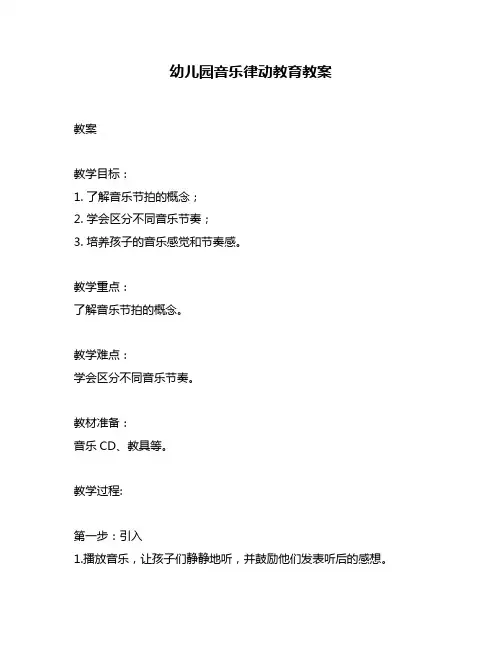 幼儿园音乐律动教育教案

教案

教学目标：
1. 了解音乐节拍的概念；
2. 学会区分不同音乐节奏；
3. 培养孩子的音乐感觉和节奏感。

教学重点：
了解音乐节拍的概念。

教学难点：
学会区分不同音乐节奏。

教材准备：
音乐 CD、教具等。

教学过程:

第一步：引入
1.播放音乐，让孩子们静静地听，并鼓励他们发表听后的感想。